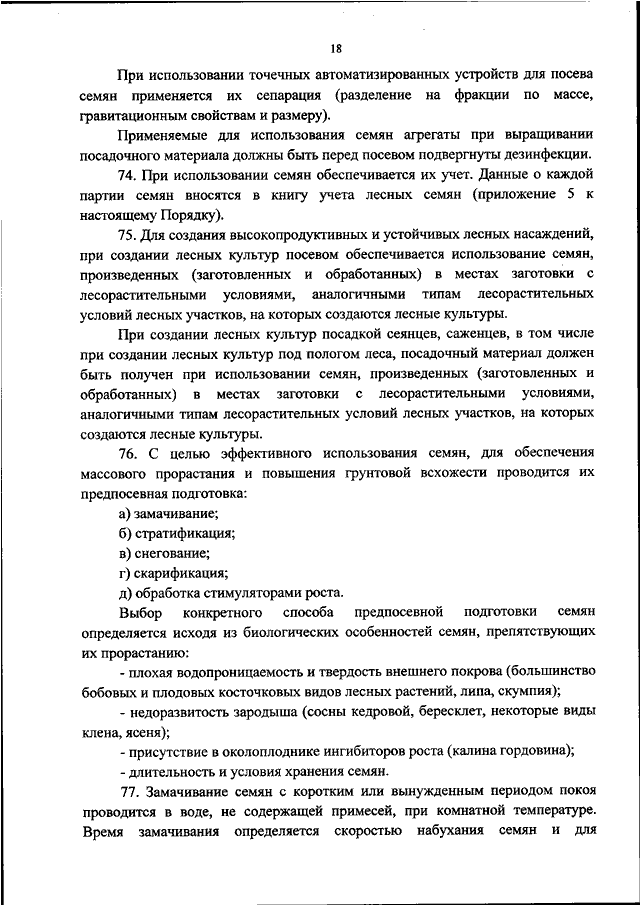 18

При использовании точечных автоматизированных устройств для посева семян применяется их сепарация (разделение на фракции по массе, гравитационным свойствам и размеру).

Применяемые для использования семян агрегаты при выращивании посадочного материала должны быть перед посевом подвергнуты дезинфекции.

74. При использовании семян обеспечивается их учет. Данные о каждой партии семян вносятся в книгу учета лесных семян (приложение 5 к настоящему Порядку).

75. Для создания высокопродуктивных и устойчивых лесных насаждений, при создании лесных культур посевом обеспечивается использование семян, произведенных (заготовленных и обработанных) в местах заготовки с лесорастительными условиями, аналогичными типам лесорастительных условий лесных участков, на которых создаются лесные культуры.

При создании лесных культур посадкой сеянцев, саженцев, в том числе при создании лесных культур под пологом леса, посадочный материал должен быть получен при использовании семян, произведенных (заготовленных и обработанных) в местах заготовки с лесорастительными условиями, аналогичными типам лесорастительных условий лесных участков, на которых создаются лесные культуры.

76. С целью эффективного использования семян, для обеспечения массового прорастания и повышения грунтовой всхожести проводится их предпосевная подготовка:

а) замачивание;

б) стратификация;

в) снегование;

г) скарификация;

д) обработка стимуляторами роста.

Выбор конкретного способа предпосевной подготовки семян определяется исходя из биологических особенностей семян, препятствующих их прорастанию:

- плохая водопроницаемость и твердость внешнего покрова (большинство бобовых и плодовых косточковых видов лесных растений, липа, скумпия);

- недоразвитость зародыша (сосны кедровой, бересклет, некоторые виды клена, ясеня);

- присутствие в околоплоднике ингибиторов роста (калина гордовина);

- длительность и условия хранения семян.

77. Замачивание семян с коротким или вынужденным периодом покоя проводится в воде, не содержащей примесей, при комнатной температуре. Время замачивания определяется скоростью набухания семян и для